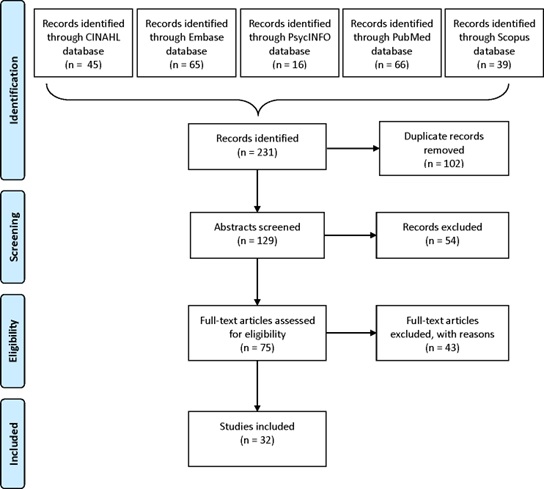 Identification

Records identified through CINAHL database (n = 45)

Records identified through Embase database (n = 65)

Records identified through PsycINFO database (n = 16)

Records identified through PubMed database (n = 66)

Records identified through Scopus database (n = 39)

Records identified (n = 231)

Duplicate records removed (n = 102)

Screening

Abstracts screened (n = 129)

Records excluded (n = 54)

Eligibility

Full-text articles assessed for eligibility (n = 75)

Full-text articles excluded, with reasons (n = 43)

Included

Studies included (n = 32)